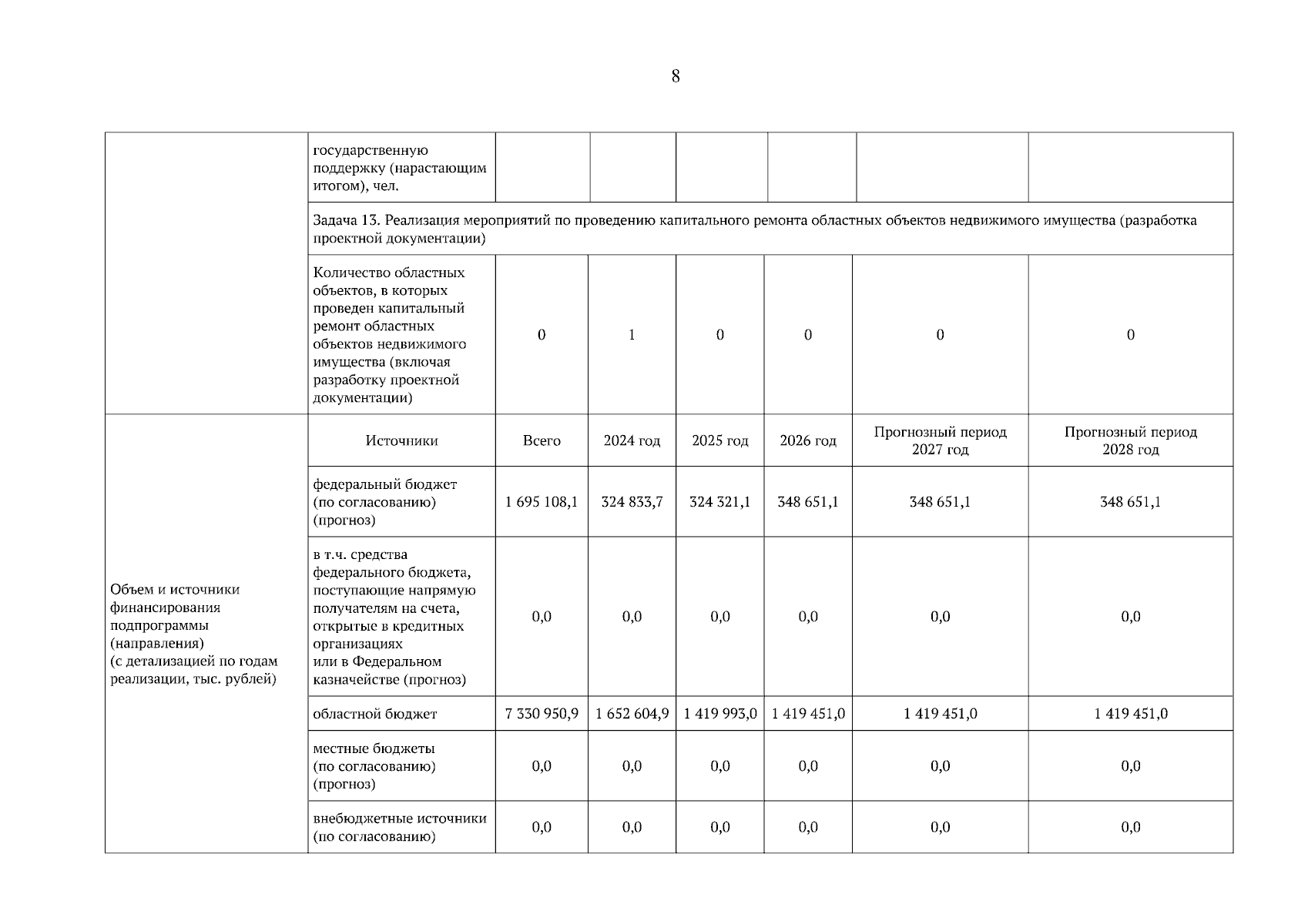 8

| | | | | | | | |
|---|---|---|---|---|---|---|---|
| | государственную поддержку (нарастающим итогом), чел. | | | | | | |
| | Задача 13. Реализация мероприятий по проведению капитального ремонта областных объектов недвижимого имущества (разработка проектной документации) | | | | | | |
| | Количество областных объектов, в которых проведен капитальный ремонт областных объектов недвижимого имущества (включая разработку проектной документации) | 0 | 1 | 0 | 0 | 0 | 0 |
| Объем и источники финансирования подпрограммы (направления) (с детализацией по годам реализации, тыс. рублей) | Источники | Всего | 2024 год | 2025 год | 2026 год | Прогнозный период 2027 год | Прогнозный период 2028 год |
| | федеральный бюджет (по согласованию) (прогноз) | 1 695 108,1 | 324 833,7 | 324 321,1 | 348 651,1 | 348 651,1 | 348 651,1 |
| | в т.ч. средства федерального бюджета, поступающие напрямую получателям на счета, открытые в кредитных организациях или в Федеральном казначействе (прогноз) | 0,0 | 0,0 | 0,0 | 0,0 | 0,0 | 0,0 |
| | областной бюджет | 7 330 950,9 | 1 652 604,9 | 1 419 993,0 | 1 419 451,0 | 1 419 451,0 | 1 419 451,0 |
| | местные бюджеты (по согласованию) (прогноз) | 0,0 | 0,0 | 0,0 | 0,0 | 0,0 | 0,0 |
| | внебюджетные источники (по согласованию) | 0,0 | 0,0 | 0,0 | 0,0 | 0,0 | 0,0 |